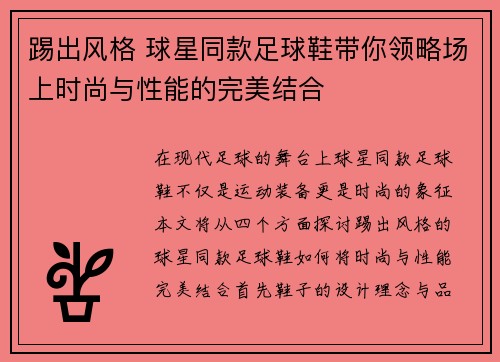 踢出风格 球星同款足球鞋带你领略场上时尚与性能的完美结合

在现代足球的舞台上球星同款足球鞋不仅是运动装备更是时尚的象征本文将从四个方面探讨踢出风格的球星同款足球鞋如何将时尚与性能完美结合首先鞋子的设计理念与品